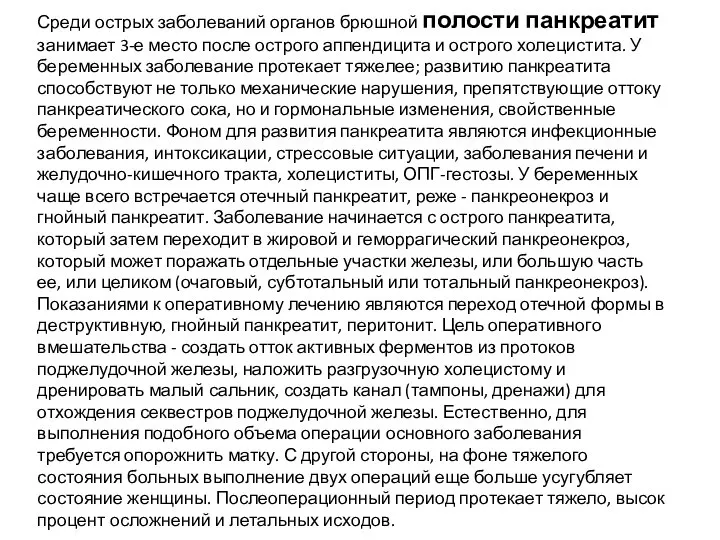 Среди острых заболеваний органов брюшной полости панкреатит занимает 3-е место после острого аппендицита и острого холецистита. У беременных заболевание протекает тяжелее; развитию панкреатита способствуют не только механические нарушения, препятствующие оттоку панкреатического сока, но и гормональные изменения, свойственные беременности. Фоном для развития панкреатита являются инфекционные заболевания, интоксикации, стрессовые ситуации, заболевания печени и желудочно-кишечного тракта, холециститы, ОПГ-гестозы. У беременных чаще всего встречается отечный панкреатит, реже - панкреонекроз и гнойный панкреатит. Заболевание начинается с острого панкреатита, который затем переходит в жировой и геморрагический панкреонекроз, который может поражать отдельные участки железы, или большую часть ее, или целиком (очаговый, субтотальный или тотальный панкреонекроз). Показаниями к оперативному лечению являются переход отечной формы в деструктивную, гнойный панкреатит, перитонит. Цель оперативного вмешательства - создать отток активных ферментов из протоков поджелудочной железы, наложить разгрузочную холецистому и дренировать малый сальник, создать канал (тампоны, дренажи) для отхождения секвестров поджелудочной железы. Естественно, для выполнения подобного объема операции основного заболевания требуется опорожнить матку. С другой стороны, на фоне тяжелого состояния больных выполнение двух операций еще больше усугубляет состояние женщины. Послеоперационный период протекает тяжело, высок процент осложнений и летальных исходов.